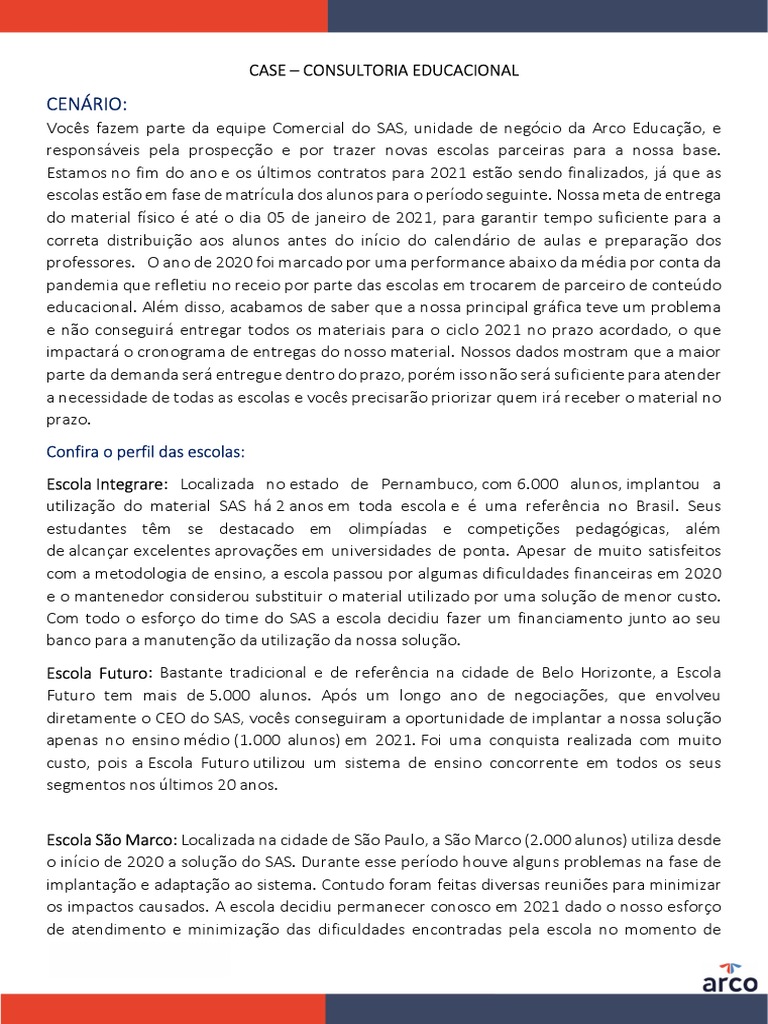 CASE – CONSULTORIA EDUCACIONAL

CENÁRIO:
Vocês fazem parte da equipe Comercial do SAS, unidade de negócio da Arco Educação, e responsáveis pela prospecção e por trazer novas escolas parceiras para a nossa base. Estamos no fim do ano e os últimos contratos para 2021 estão sendo finalizados, já que as escolas estão em fase de matrícula dos alunos para o período seguinte. Nossa meta de entrega do material físico é até o dia 05 de janeiro de 2021, para garantir tempo suficiente para a correta distribuição aos alunos antes do início do calendário de aulas e preparação dos professores. O ano de 2020 foi marcado por uma performance abaixo da média por conta da pandemia que refletiu no receio por parte das escolas em trocarem de parceiro de conteúdo educacional. Além disso, acabamos de saber que a nossa principal gráfica teve um problema e não conseguirá entregar todos os materiais para o ciclo 2021 no prazo acordado, o que impactará o cronograma de entregas do nosso material. Nossos dados mostram que a maior parte da demanda será entregue dentro do prazo, porém isso não será suficiente para atender a necessidade de todas as escolas e vocês precisarão priorizar quem irá receber o material no prazo.

Confira o perfil das escolas:

Escola Integrare: Localizada no estado de Pernambuco, com 6.000 alunos, implantou a utilização do material SAS há 2 anos em toda escola e é uma referência no Brasil. Seus estudantes têm se destacado em olimpíadas e competições pedagógicas, além de alcançar excelentes aprovações em universidades de ponta. Apesar de muito satisfeitos com a metodologia de ensino, a escola passou por algumas dificuldades financeiras em 2020 e o mantenedor considerou substituir o material utilizado por uma solução de menor custo. Com todo o esforço do time do SAS a escola decidiu fazer um financiamento junto ao seu banco para a manutenção da utilização da nossa solução.

Escola Futuro: Bastante tradicional e de referência na cidade de Belo Horizonte, a Escola Futuro tem mais de 5.000 alunos. Após um longo ano de negociações, que envolveu diretamente o CEO do SAS, vocês conseguiram a oportunidade de implantar a nossa solução apenas no ensino médio (1.000 alunos) em 2021. Foi uma conquista realizada com muito custo, pois a Escola Futuro utilizou um sistema de ensino concorrente em todos os seus segmentos nos últimos 20 anos.

Escola São Marco: Localizada na cidade de São Paulo, a São Marco (2.000 alunos) utiliza desde o início de 2020 a solução do SAS. Durante esse período houve alguns problemas na fase de implantação e adaptação ao sistema. Contudo foram feitas diversas reuniões para minimizar os impactos causados. A escola decidiu permanecer conosco em 2021 dado o nosso esforço de atendimento e minimização das dificuldades encontradas pela escola no momento de

arco